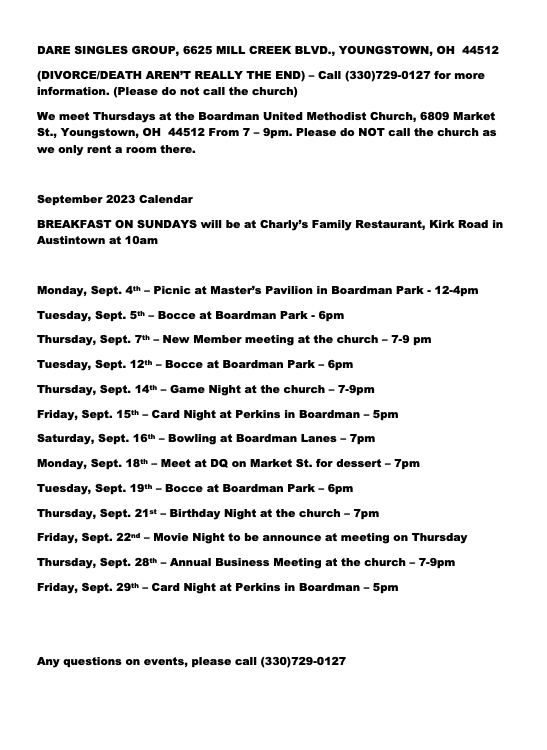 DARE SINGLES GROUP, 6625 MILL CREEK BLVD., YOUNGSTOWN, OH 44512

(DIVORCE/DEATH AREN'T REALLY THE END) – Call (330)729-0127 for more information. (Please do not call the church)

We meet Thursdays at the Boardman United Methodist Church, 6809 Market St., Youngstown, OH 44512 From 7 – 9pm. Please do NOT call the church as we only rent a room there.

September 2023 Calendar

BREAKFAST ON SUNDAYS will be at Charly's Family Restaurant, Kirk Road in Austintown at 10am

Monday, Sept. 4th – Picnic at Master's Pavilion in Boardman Park - 12-4pm

Tuesday, Sept. 5th – Bocce at Boardman Park - 6pm

Thursday, Sept. 7th – New Member meeting at the church – 7-9 pm

Tuesday, Sept. 12th – Bocce at Boardman Park – 6pm

Thursday, Sept. 14th – Game Night at the church – 7-9pm

Friday, Sept. 15th – Card Night at Perkins in Boardman – 5pm

Saturday, Sept. 16th – Bowling at Boardman Lanes – 7pm

Monday, Sept. 18th – Meet at DQ on Market St. for dessert – 7pm

Tuesday, Sept. 19th – Bocce at Boardman Park – 6pm

Thursday, Sept. 21st – Birthday Night at the church – 7pm

Friday, Sept. 22nd – Movie Night to be announce at meeting on Thursday

Thursday, Sept. 28th – Annual Business Meeting at the church – 7-9pm

Friday, Sept. 29th – Card Night at Perkins in Boardman – 5pm

Any questions on events, please call (330)729-0127